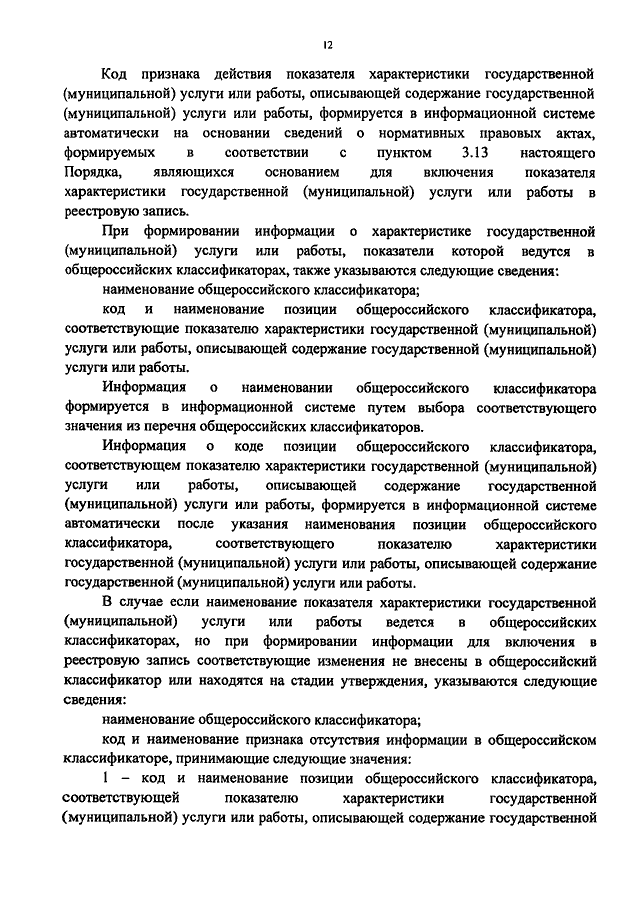 12

Код признака действия показателя характеристики государственной (муниципальной) услуги или работы, описывающей содержание государственной (муниципальной) услуги или работы, формируется в информационной системе автоматически на основании сведений о нормативных правовых актах, формируемых в соответствии с пунктом 3.13 настоящего Порядка, являющихся основанием для включения показателя характеристики государственной (муниципальной) услуги или работы в реестровую запись.

При формировании информации о характеристике государственной (муниципальной) услуги или работы, показатели которой ведутся в общероссийских классификаторах, также указываются следующие сведения:

наименование общероссийского классификатора;

код и наименование позиции общероссийского классификатора, соответствующие показателю характеристики государственной (муниципальной) услуги или работы, описывающей содержание государственной (муниципальной) услуги или работы.

Информация о наименовании общероссийского классификатора формируется в информационной системе путем выбора соответствующего значения из перечня общероссийских классификаторов.

Информация о коде позиции общероссийского классификатора, соответствующем показателю характеристики государственной (муниципальной) услуги или работы, описывающей содержание государственной (муниципальной) услуги или работы, формируется в информационной системе автоматически после указания наименования позиции общероссийского классификатора, соответствующего показателю характеристики государственной (муниципальной) услуги или работы, описывающей содержание государственной (муниципальной) услуги или работы.

В случае если наименование показателя характеристики государственной (муниципальной) услуги или работы ведется в общероссийских классификаторах, но при формировании информации для включения в реестровую запись соответствующие изменения не внесены в общероссийский классификатор или находятся на стадии утверждения, указываются следующие сведения:

наименование общероссийского классификатора;

код и наименование признака отсутствия информации в общероссийском классификаторе, принимающие следующие значения:

1 – код и наименование позиции общероссийского классификатора, соответствующей показателю характеристики государственной (муниципальной) услуги или работы, описывающей содержание государственной